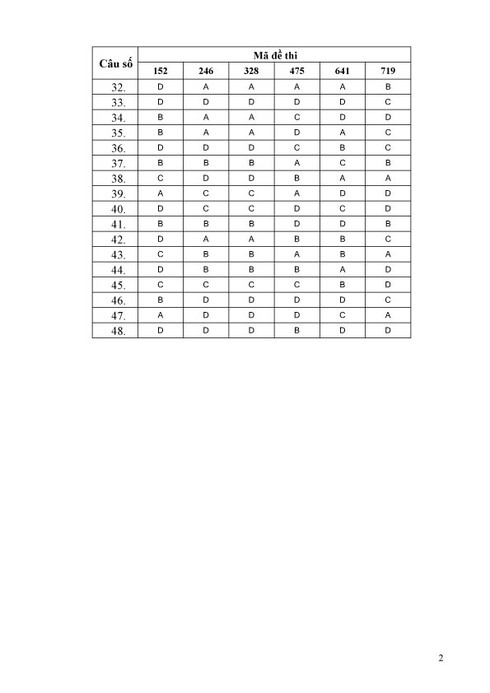 | Câu số | Mã đề thi | | | | | |
|---|---|---|---|---|---|---|
| | 152 | 246 | 328 | 475 | 641 | 719 |
| 32. | D | A | A | A | A | B |
| 33. | D | D | D | D | D | C |
| 34. | B | A | A | C | D | D |
| 35. | B | A | A | D | A | C |
| 36. | D | D | D | C | B | C |
| 37. | B | B | B | A | C | B |
| 38. | C | D | D | B | A | A |
| 39. | A | C | C | A | D | D |
| 40. | D | C | C | D | C | D |
| 41. | B | B | B | D | D | B |
| 42. | D | A | A | B | B | C |
| 43. | C | B | B | A | B | A |
| 44. | D | B | B | B | A | D |
| 45. | C | C | C | C | B | D |
| 46. | B | D | D | D | D | C |
| 47. | A | D | D | D | C | A |
| 48. | D | D | D | B | D | D |

2